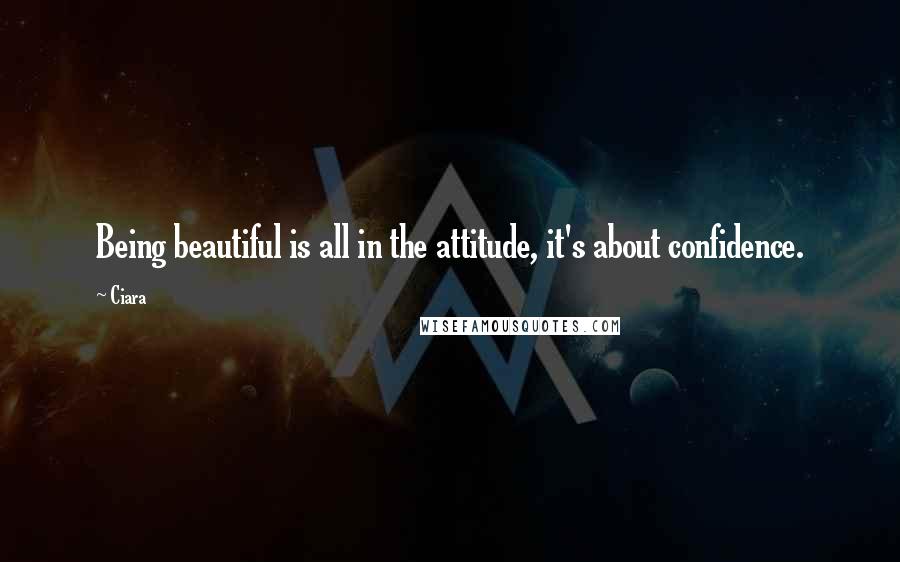 Being beautiful is all in the attitude, it's about confidence.

~ Ciara

WISEFAMOUSQUOTES.COM